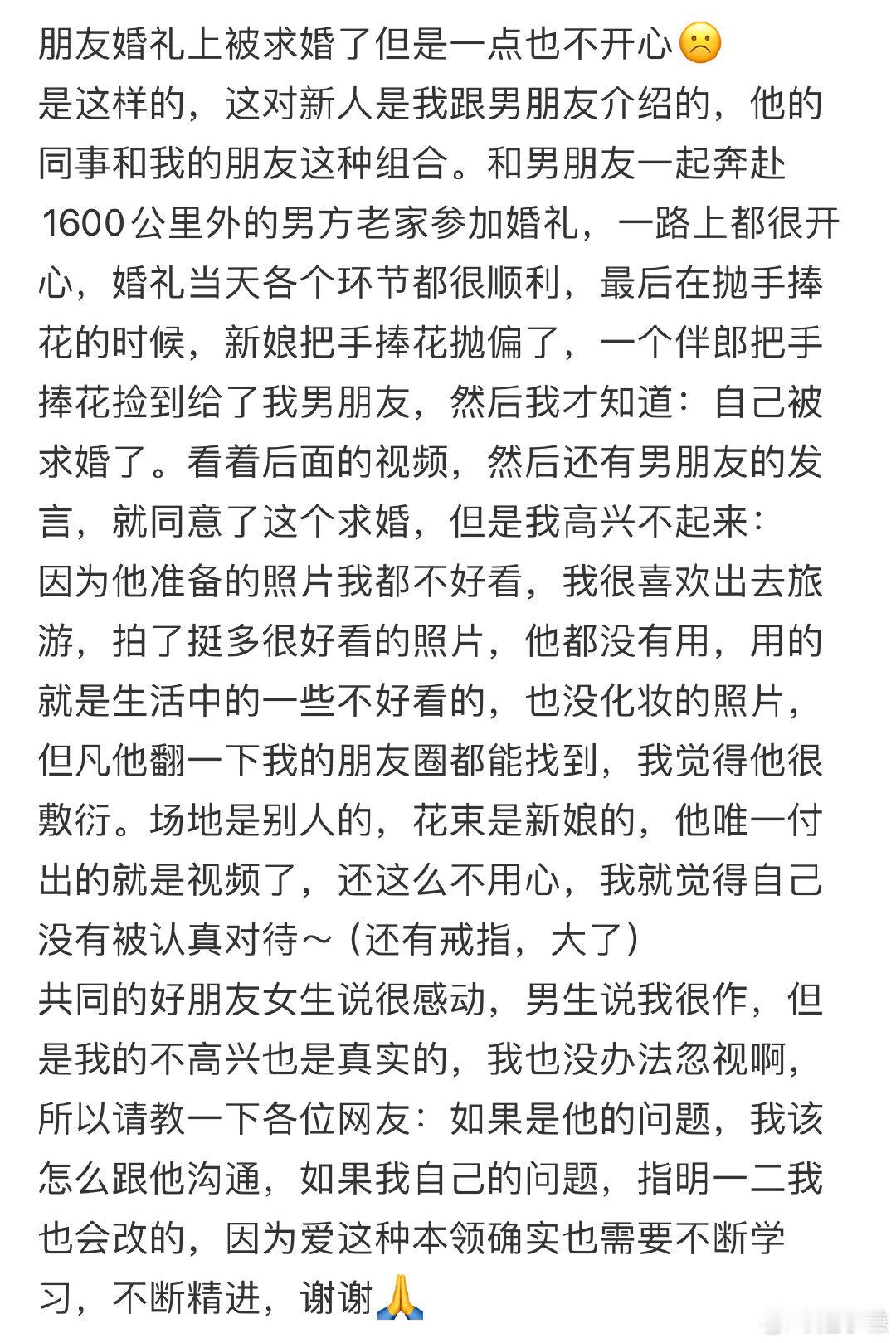 朋友婚礼上被求婚了但是一点也不开心☹️
是这样的，这对新人是我跟男朋友介绍的，他的同事和我的朋友这种组合。和男朋友一起奔赴1600公里外的男方老家参加婚礼，一路上都很开心，婚礼当天各个环节都很顺利，最后在抛手捧花的时候，新娘把手捧花抛偏了，一个伴郎把手捧花捡到给了我男朋友，然后我才知道：自己被求婚了。看着后面的视频，然后还有男朋友的发言，就同意了这个求婚，但是我高兴不起来：
因为他准备的照片我都不好看，我很喜欢出去旅游，拍了挺多很好看的照片，他都没有用，用的就是生活中的一些不好看的，也没化妆的照片，但凡他翻一下我的朋友圈都能找到，我觉得他很敷衍。场地是别人的，花束是新娘的，他唯一付出的就是视频了，还这么不用心，我就觉得自己没有被认真对待～（还有戒指，大了）
共同的好朋友女生说很感动，男生说我很作，但是我的不高兴也是真实的，我也没办法忽视啊，所以请教一下各位网友：如果是他的问题，我该怎么跟他沟通，如果我自己的问题，指明一二我也会改的，因为爱这种本领确实也需要不断学习，不断精进，谢谢🙏